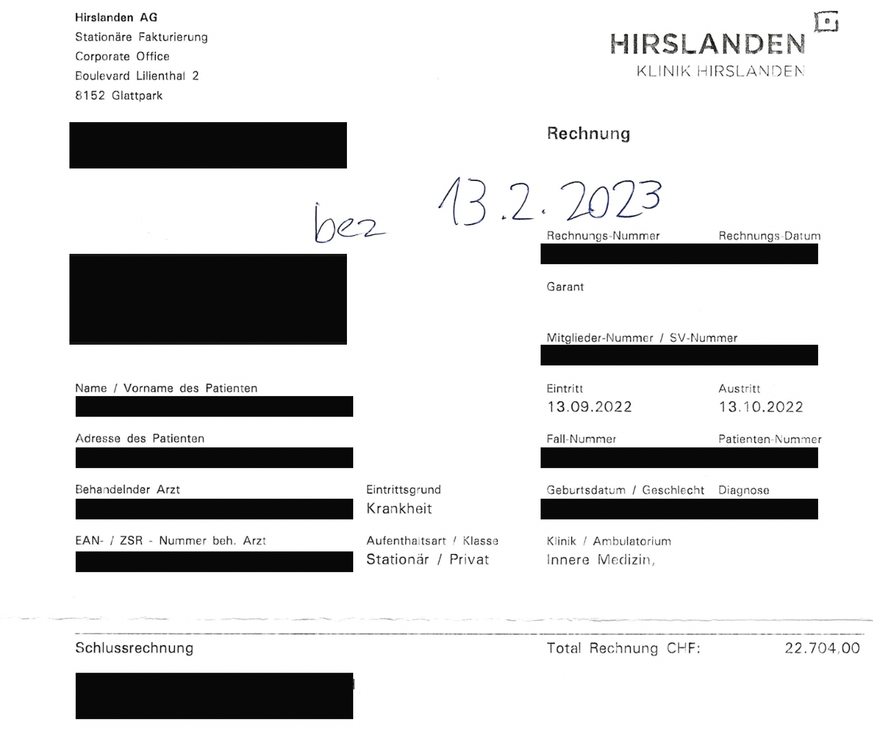 Hirslanden AG
Stationäre Fakturierung
Corporate Office
Boulevard Lilienthal 2
8152 Glattpark

HIRSLANDEN
KLINIK HIRSLANDEN

Rechnung

bez 13.2.2023

Rechnungs-Nummer Rechnungs-Datum

Garant

Mitglieder-Nummer / SV-Nummer

Name / Vorname des Patienten

Eintritt
13.09.2022

Austritt
13.10.2022

Adresse des Patienten

Fall-Nummer Patienten-Nummer

Behandelnder Arzt

Eintrittsgrund
Krankheit

Geburtsdatum / Geschlecht Diagnose

EAN- / ZSR - Nummer beh. Arzt

Aufenthaltsart / Klasse
Stationär / Privat

Klinik / Ambulatorium
Innere Medizin,

Schlussrechnung

Total Rechnung CHF: 22.704.00